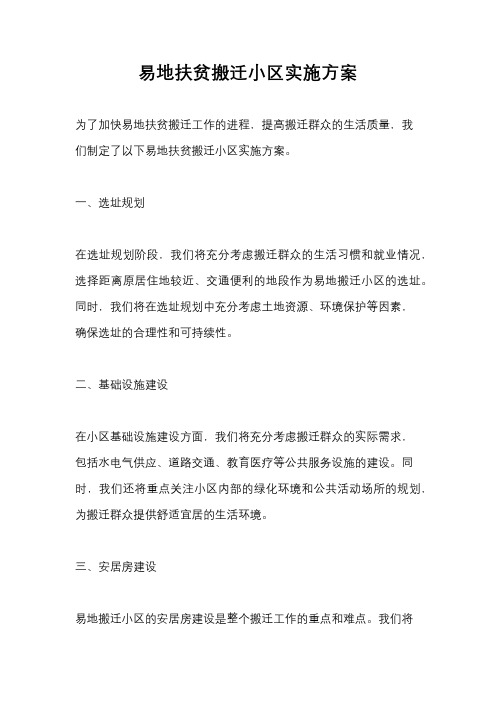 易地扶贫搬迁小区实施方案

为了加快易地扶贫搬迁工作的进程，提高搬迁群众的生活质量，我们制定了以下易地扶贫搬迁小区实施方案。

一、选址规划

在选址规划阶段，我们将充分考虑搬迁群众的生活习惯和就业情况，选择距离原居住地较近、交通便利的地段作为易地搬迁小区的选址。同时，我们将在选址规划中充分考虑土地资源、环境保护等因素，确保选址的合理性和可持续性。

二、基础设施建设

在小区基础设施建设方面，我们将充分考虑搬迁群众的实际需求，包括水电气供应、道路交通、教育医疗等公共服务设施的建设。同时，我们还将重点关注小区内部的绿化环境和公共活动场所的规划，为搬迁群众提供舒适宜居的生活环境。

三、安居房建设

易地搬迁小区的安居房建设是整个搬迁工作的重点和难点。我们将